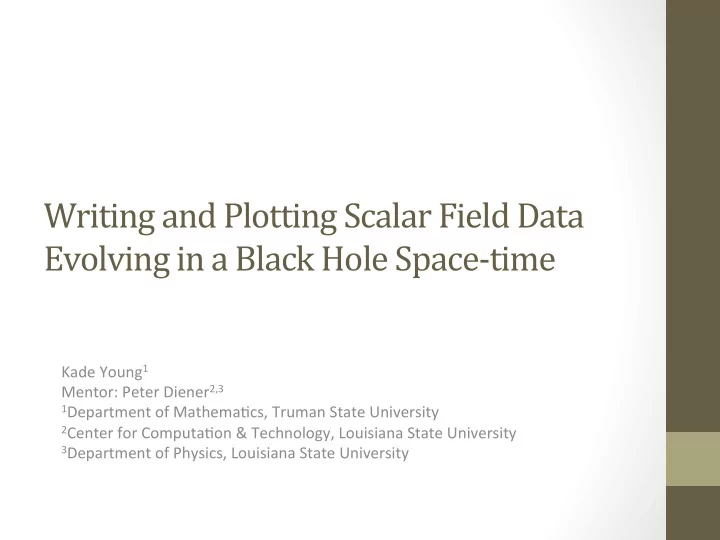 Writing and Plotting Scalar Field Data Evolving in a Black Hole Space-time

Kade Young$^1$
Mentor: Peter Diener$^{2,3}$
$^1$Department of Mathematics, Truman State University
$^2$Center for Computation & Technology, Louisiana State University
$^3$Department of Physics, Louisiana State University